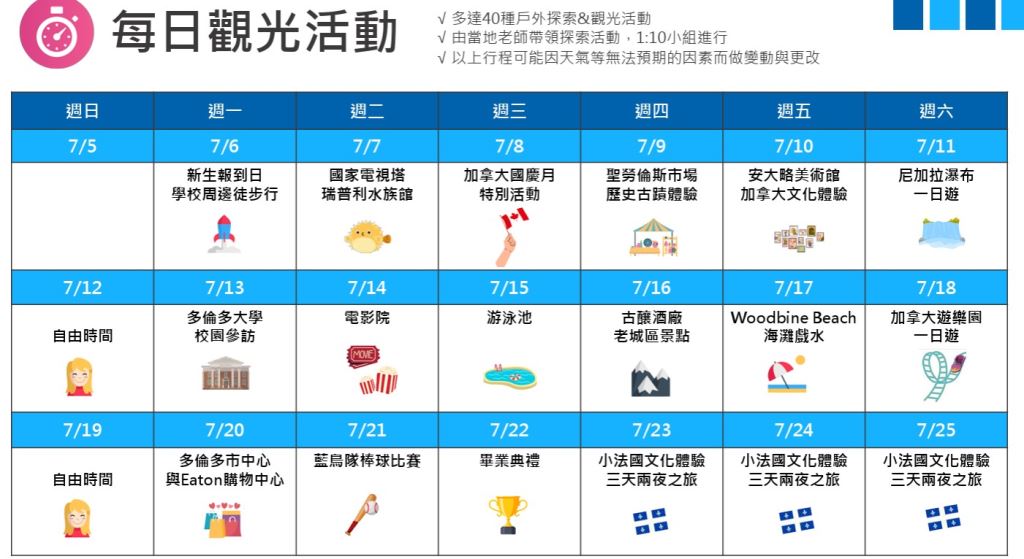 每日觀光活動

√ 多達40種戶外探索&觀光活動
√ 由當地老師帶領探索活動，1:10小組進行
√ 以上行程可能因天氣等無法預期的因素而做變動與更改

| 週日 | 週一 | 週二 | 週三 | 週四 | 週五 | 週六 |
|---|---|---|---|---|---|---|
| 7/5 | 7/6 | 7/7 | 7/8 | 7/9 | 7/10 | 7/11 |
|  | 新生報到日 學校周邊徒步行 | 國家電視塔 瑞普利水族館 | 加拿大國慶月 特別活動 | 聖勞倫斯市場 歷史古蹟體驗 | 安大略美術館 加拿大文化體驗 | 尼加拉瀑布 一日遊 |
| 7/12 | 7/13 | 7/14 | 7/15 | 7/16 | 7/17 | 7/18 |
| 自由時間 | 多倫多大學 校園參訪 | 電影院 | 游泳池 | 古釀酒廠 老城區景點 | Woodbine Beach 海灘戲水 | 加拿大遊樂園 一日遊 |
| 7/19 | 7/20 | 7/21 | 7/22 | 7/23 | 7/24 | 7/25 |
| 自由時間 | 多倫多市中心 與Eaton購物中心 | 藍鳥隊棒球比賽 | 畢業典禮 | 小法國文化體驗 三天兩夜之旅 | 小法國文化體驗 三天兩夜之旅 | 小法國文化體驗 三天兩夜之旅 |